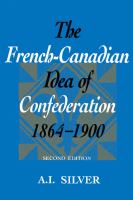 The French-Canadian Idea of Confederation 1864–1900

SECOND EDITION

A.I. SILVER